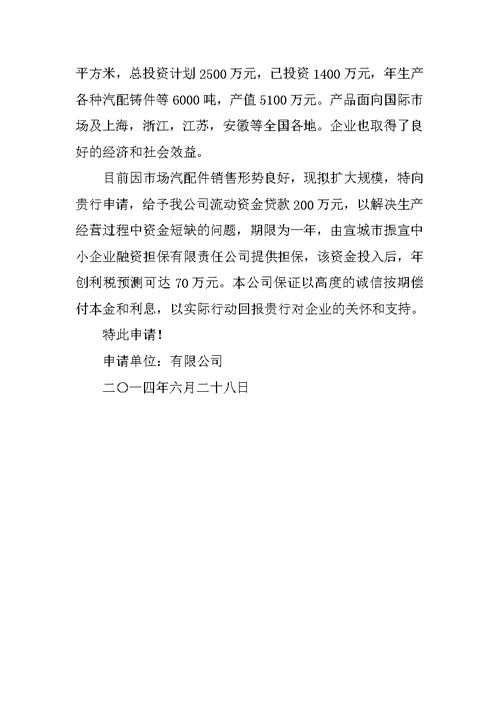 平方米，总投资计划 2500 万元，已投资 1400 万元，年生产各种汽配铸件等 6000 吨，产值 5100 万元。产品面向国际市场及上海，浙江，江苏，安徽等全国各地。企业也取得了良好的经济和社会效益。

目前因市场汽配件销售形势良好，现拟扩大规模，特向贵行申请，给予我公司流动资金贷款 200 万元，以解决生产经营过程中资金短缺的问题，期限为一年，由宣城市振宣中小企业融资担保有限责任公司提供担保，该资金投入后，年创利税预测可达 70 万元。本公司保证以高度的诚信按期偿付本金和利息，以实际行动回报贵行对企业的关怀和支持。

特此申请！

申请单位：有限公司

二〇一四年六月二十八日